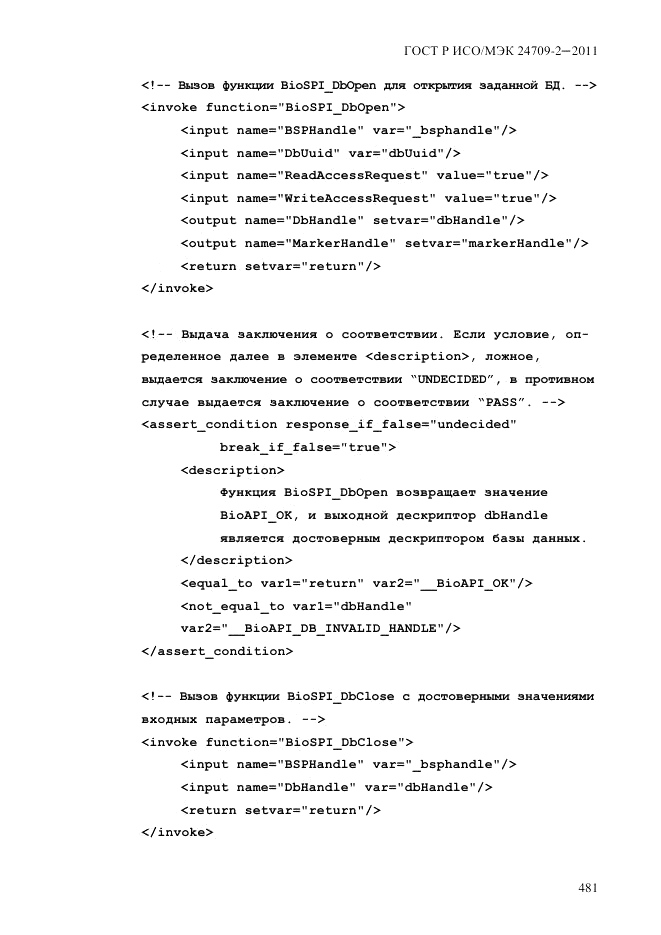 ГОСТ Р ИСО/МЭК 24709-2—2011

<!-- Вызов функции BioSPI_DbOpen для открытия заданной БД. -->
<invoke function="BioSPI_DbOpen">
<input name="BSPHandle" var="_bsphandle"/>
<input name="DbUuid" var="dbUuid"/>
<input name="ReadAccessRequest" value="true"/>
<input name="WriteAccessRequest" value="true"/>
<output name="DbHandle" setvar="dbHandle"/>
<output name="MarkerHandle" setvar="markerHandle"/>
<return setvar="return"/>
</invoke>

<!-- Выдача заключения о соответствии. Если условие, определенное далее в элементе <description>, ложное, выдается заключение о соответствии "UNDECIDED", в противном случае выдается заключение о соответствии "PASS". -->
<assert_condition response_if_false="undecided"
break_if_false="true">
<description>
Функция BioSPI_DbOpen возвращает значение BioAPI_OK, и выходной дескриптор dbHandle является достоверным дескриптором базы данных.
</description>
<equal_to var1="return" var2="__BioAPI_OK"/>
<not_equal_to var1="dbHandle"
var2="__BioAPI_DB_INVALID_HANDLE"/>
</assert_condition>

<!-- Вызов функции BioSPI_DbClose с достоверными значениями входных параметров. -->
<invoke function="BioSPI_DbClose">
<input name="BSPHandle" var="_bsphandle"/>
<input name="DbHandle" var="dbHandle"/>
<return setvar="return"/>
</invoke>

481